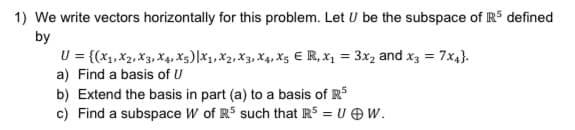 1) We write vectors horizontally for this problem. Let $U$ be the subspace of $\mathbb{R}^5$ defined by

$U = \{(x_1, x_2, x_3, x_4, x_5) | x_1, x_2, x_3, x_4, x_5 \in \mathbb{R}, x_1 = 3x_2$ and $x_3 = 7x_4\}$.

a) Find a basis of $U$

b) Extend the basis in part (a) to a basis of $\mathbb{R}^5$

c) Find a subspace $W$ of $\mathbb{R}^5$ such that $\mathbb{R}^5 = U \oplus W$.